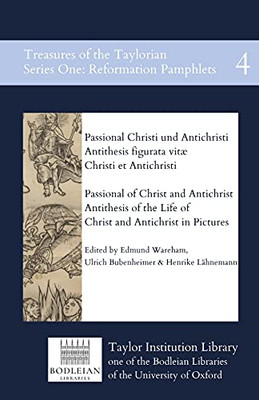 Treasures of the Taylorian
Series One: Reformation Pamphlets

4

Passional Christi und Antichristi
Antithesis figurata vitæ
Christi et Antichristi

Passional of Christ and Antichrist
Antithesis of the Life of
Christ and Antichrist in Pictures

Edited by Edmund Wareham,
Ulrich Bubenheimer & Henrike Lähnemann

BODLEIAN
LIBRARIES

Taylor Institution Library
one of the Bodleian Libraries
of the University of Oxford